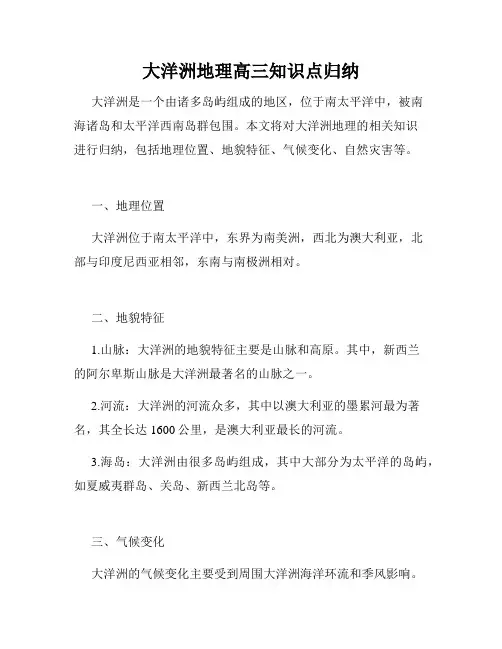 大洋洲地理高三知识点归纳

大洋洲是一个由诸多岛屿组成的地区，位于南太平洋中，被南海诸岛和太平洋西南岛群包围。本文将对大洋洲地理的相关知识进行归纳，包括地理位置、地貌特征、气候变化、自然灾害等。

一、地理位置

大洋洲位于南太平洋中，东界为南美洲，西北为澳大利亚，北部与印度尼西亚相邻，东南与南极洲相对。

二、地貌特征

1.山脉：大洋洲的地貌特征主要是山脉和高原。其中，新西兰的阿尔卑斯山脉是大洋洲最著名的山脉之一。

2.河流：大洋洲的河流众多，其中以澳大利亚的墨累河最为著名，其全长达 1600 公里，是澳大利亚最长的河流。

3.海岛：大洋洲由很多岛屿组成，其中大部分为太平洋的岛屿，如夏威夷群岛、关岛、新西兰北岛等。

三、气候变化

大洋洲的气候变化主要受到周围大洋洲海洋环流和季风影响。